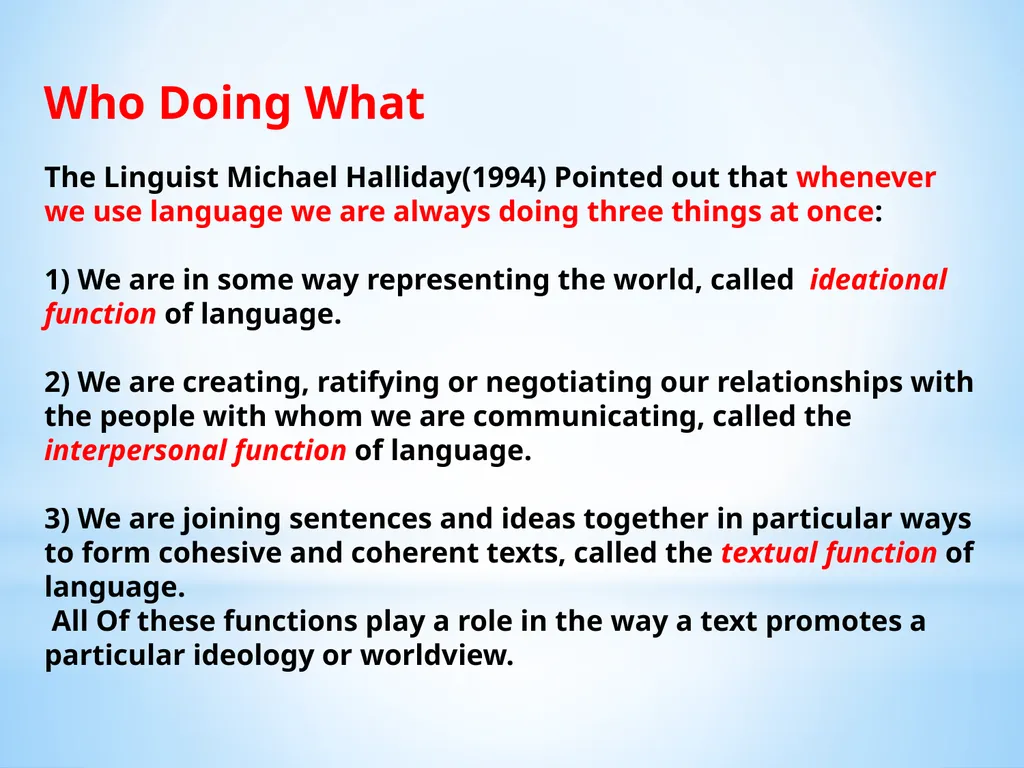 Who Doing What

The Linguist Michael Halliday(1994) Pointed out that whenever we use language we are always doing three things at once:

1) We are in some way representing the world, called ideational function of language.

2) We are creating, ratifying or negotiating our relationships with the people with whom we are communicating, called the interpersonal function of language.

3) We are joining sentences and ideas together in particular ways to form cohesive and coherent texts, called the textual function of language.
All Of these functions play a role in the way a text promotes a particular ideology or worldview.